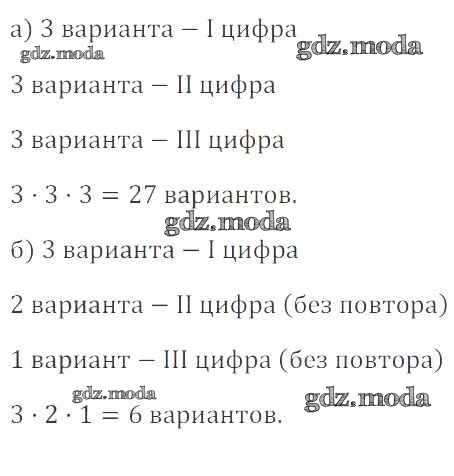 а) 3 варианта – I цифра

3 варианта – II цифра

3 варианта – III цифра

$3 \cdot 3 \cdot 3 = 27$ вариантов.

б) 3 варианта – I цифра

2 варианта – II цифра (без повтора)

1 вариант – III цифра (без повтора)

$3 \cdot 2 \cdot 1 = 6$ вариантов.

gdz.moda